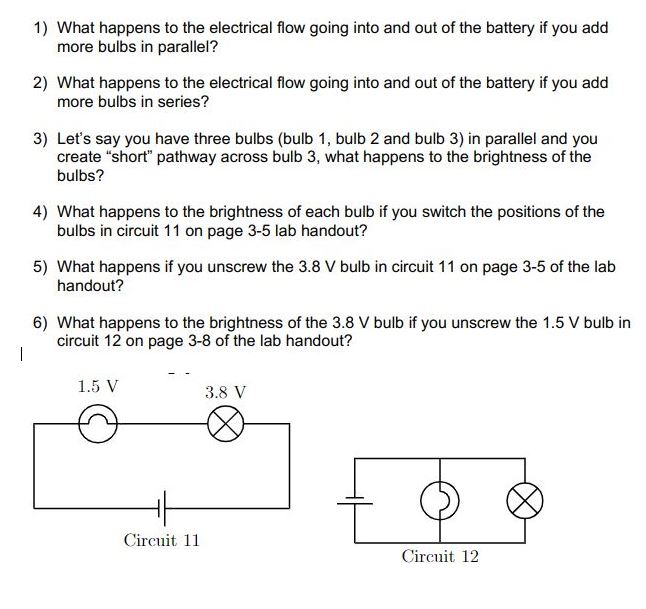 1) What happens to the electrical flow going into and out of the battery if you add more bulbs in parallel?

2) What happens to the electrical flow going into and out of the battery if you add more bulbs in series?

3) Let's say you have three bulbs (bulb 1, bulb 2 and bulb 3) in parallel and you create "short" pathway across bulb 3, what happens to the brightness of the bulbs?

4) What happens to the brightness of each bulb if you switch the positions of the bulbs in circuit 11 on page 3-5 lab handout?

5) What happens if you unscrew the 3.8 V bulb in circuit 11 on page 3-5 of the lab handout?

6) What happens to the brightness of the 3.8 V bulb if you unscrew the 1.5 V bulb in circuit 12 on page 3-8 of the lab handout?

1.5 V

3.8 V

Circuit 11

Circuit 12